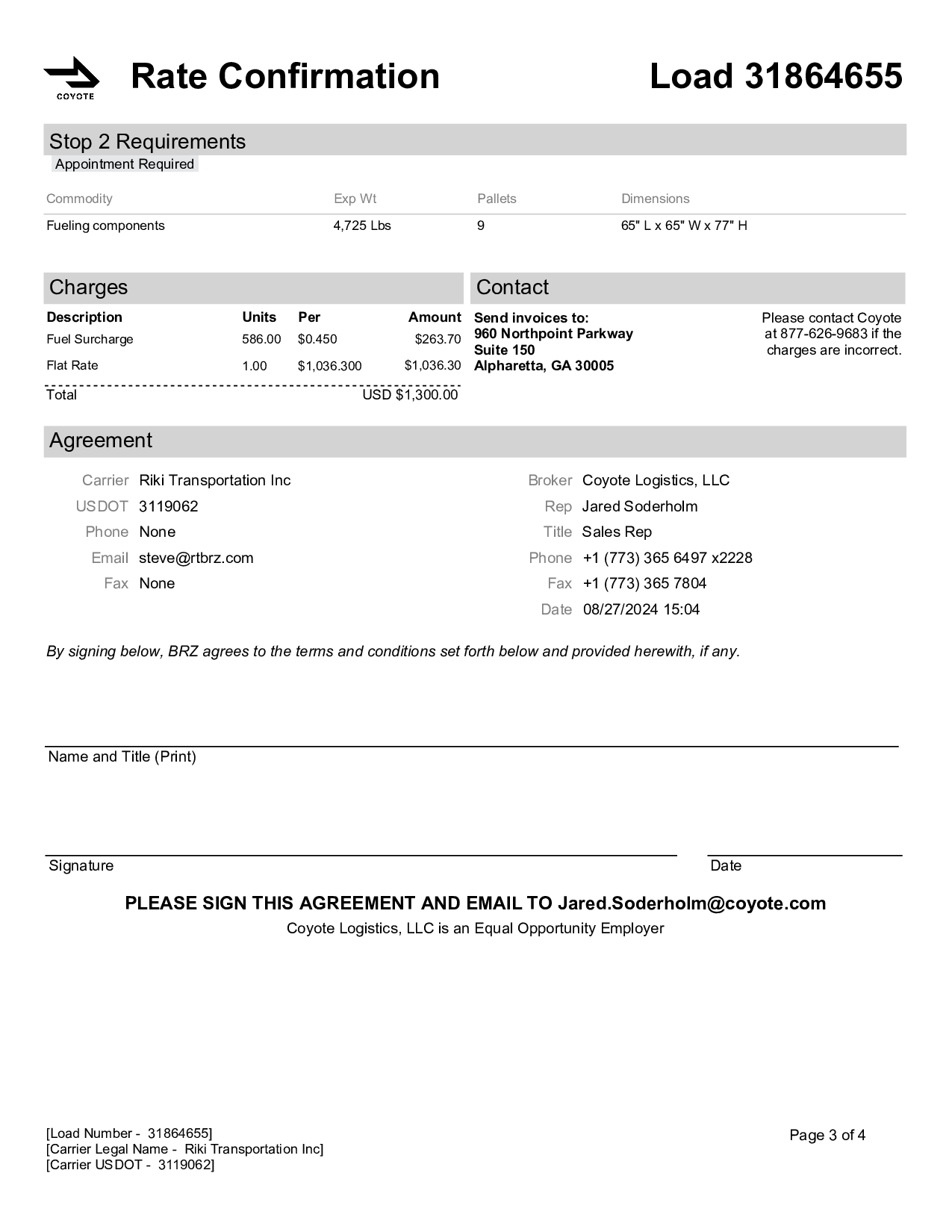 COYOTE

Rate Confirmation

Load 31864655

Stop 2 Requirements

Appointment Required

| Commodity | Exp Wt | Pallets | Dimensions |
|---|---|---|---|
| Fueling components | 4,725 Lbs | 9 | 65" L x 65" W x 77" H |

Charges

| Description | Units | Per | Amount |
|---|---|---|---|
| Fuel Surcharge | 586.00 | $0.450 | $263.70 |
| Flat Rate | 1.00 | $1,036.300 | $1,036.30 |
| Total | | | USD $1,300.00 |

Contact

Send invoices to:
960 Northpoint Parkway
Suite 150
Alpharetta, GA 30005

Please contact Coyote at 877-626-9683 if the charges are incorrect.

Agreement

Carrier Riki Transportation Inc
USDOT 3119062
Phone None
Email steve@rtbrz.com
Fax None

Broker Coyote Logistics, LLC
Rep Jared Soderholm
Title Sales Rep
Phone +1 (773) 365 6497 x2228
Fax +1 (773) 365 7804
Date 08/27/2024 15:04

By signing below, BRZ agrees to the terms and conditions set forth below and provided herewith, if any.

Name and Title (Print)

Signature

Date

PLEASE SIGN THIS AGREEMENT AND EMAIL TO Jared.Soderholm@coyote.com
Coyote Logistics, LLC is an Equal Opportunity Employer

[Load Number - 31864655]
[Carrier Legal Name - Riki Transportation Inc]
[Carrier USDOT - 3119062]

Page 3 of 4